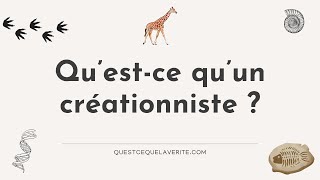 Qu'est-ce qu'un créationniste ?

QUESTCEQUELAVERITE.COM